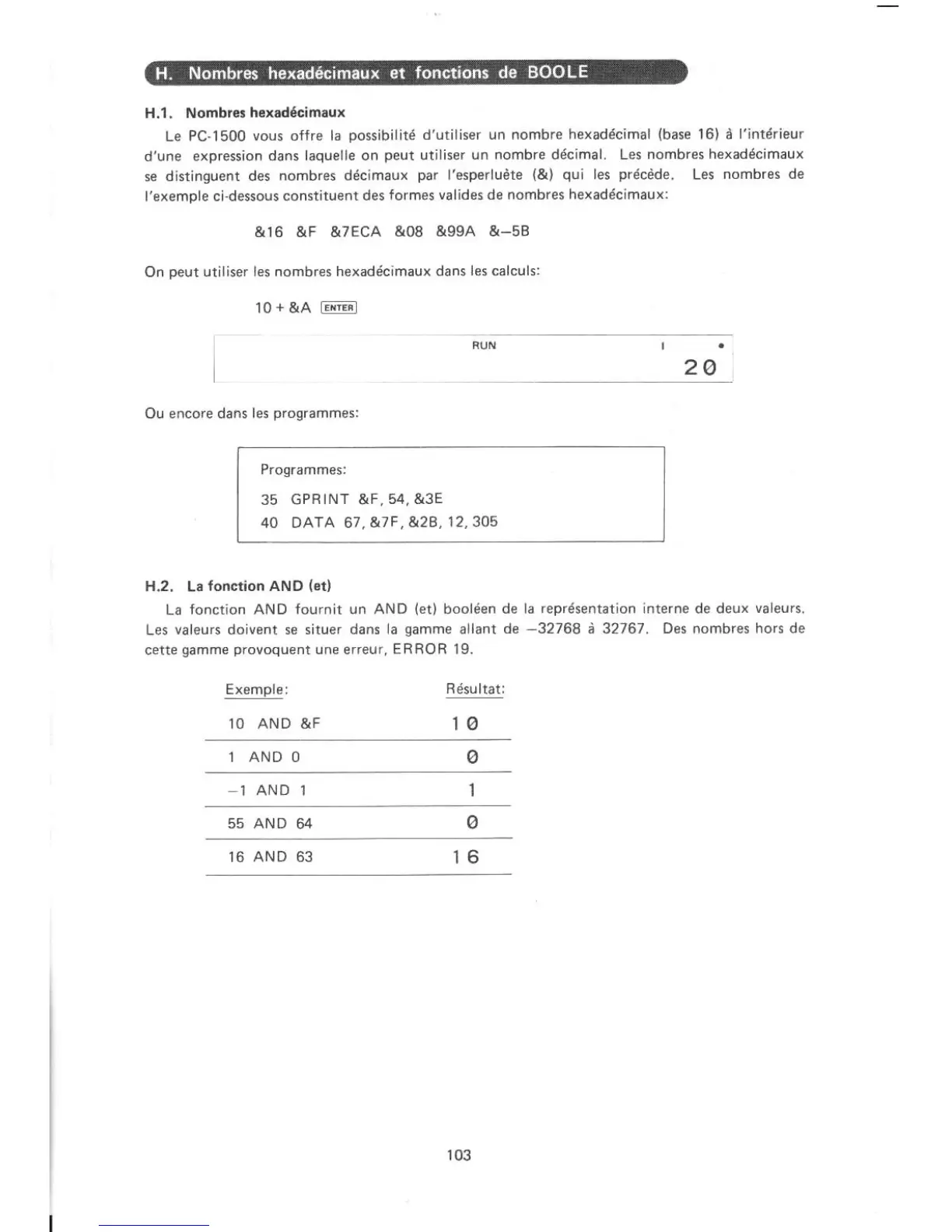 H. Nombres hexadécimaux et fonctions de BOOLE

H.1. Nombres hexadécimaux

Le PC-1500 vous offre la possibilité d'utiliser un nombre hexadécimal (base 16) à l'intérieur d'une expression dans laquelle on peut utiliser un nombre décimal. Les nombres hexadécimaux se distinguent des nombres décimaux par l'esperluète (&) qui les précède. Les nombres de l'exemple ci-dessous constituent des formes valides de nombres hexadécimaux:

&16 &F &7ECA &08 &99A &–5B

On peut utiliser les nombres hexadécimaux dans les calculs:

10 + &A ENTER

RUN I •
20

Ou encore dans les programmes:

Programmes:
35 GPRINT &F, 54, &3E
40 DATA 67, &7F, &2B, 12, 305

H.2. La fonction AND (et)

La fonction AND fournit un AND (et) booléen de la représentation interne de deux valeurs. Les valeurs doivent se situer dans la gamme allant de –32768 à 32767. Des nombres hors de cette gamme provoquent une erreur, ERROR 19.

| Exemple: | Résultat: |
|---|---|
| 10 AND &F | 10 |
| 1 AND 0 | 0 |
| –1 AND 1 | 1 |
| 55 AND 64 | 0 |
| 16 AND 63 | 16 |

103